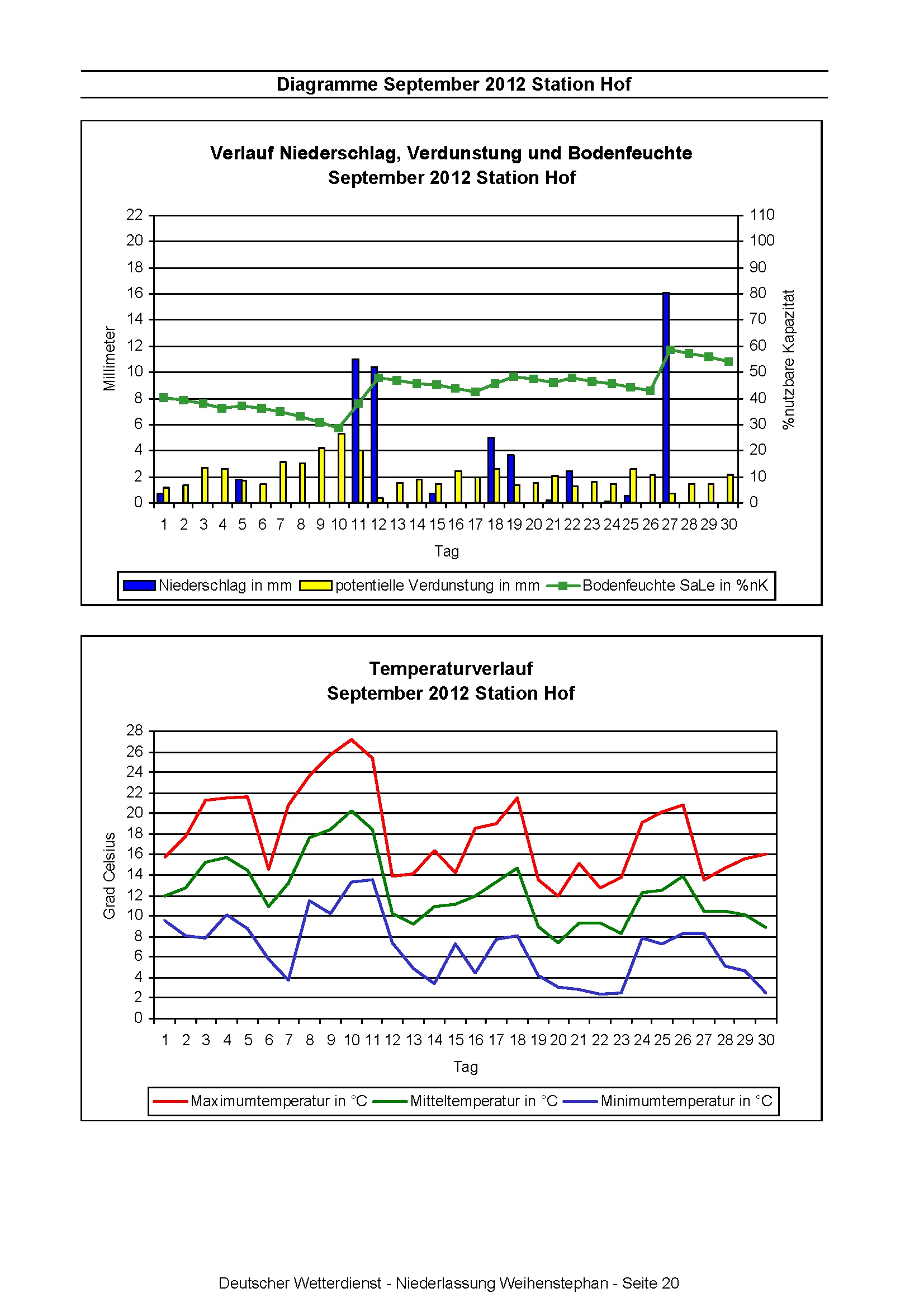 Diagramme September 2012 Station Hof

Verlauf Niederschlag, Verdunstung und Bodenfeuchte
September 2012 Station Hof

Millimeter

22
20
18
16
14
12
10
8
6
4
2
0

110
100
90
80
70
60
50
40
30
20
10
0

%nutzbare Kapazität

1 2 3 4 5 6 7 8 9 10 11 12 13 14 15 16 17 18 19 20 21 22 23 24 25 26 27 28 29 30

Tag

Niederschlag in mm   potentielle Verdunstung in mm   Bodenfeuchte SaLe in %nK

Temperaturverlauf
September 2012 Station Hof

Grad Celsius

28
26
24
22
20
18
16
14
12
10
8
6
4
2
0

1 2 3 4 5 6 7 8 9 10 11 12 13 14 15 16 17 18 19 20 21 22 23 24 25 26 27 28 29 30

Tag

Maximumtemperatur in °C   Mitteltemperatur in °C   Minimumtemperatur in °C

Deutscher Wetterdienst - Niederlassung Weihenstephan - Seite 20